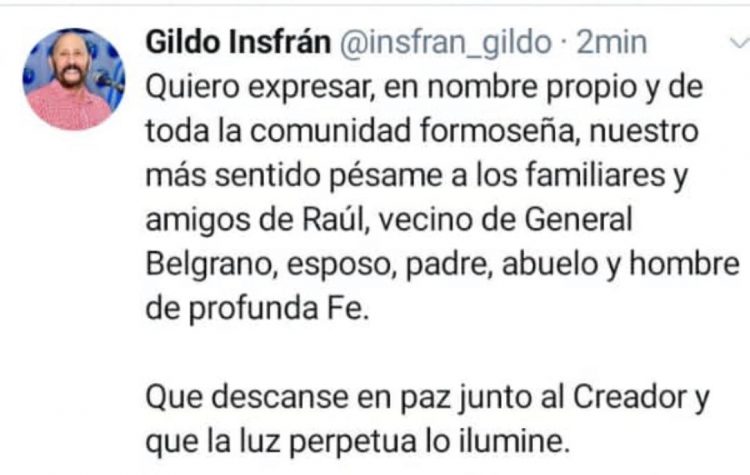 Gildo Insfrán @insfran_gildo · 2min
Quiero expresar, en nombre propio y de toda la comunidad formoseña, nuestro más sentido pésame a los familiares y amigos de Raúl, vecino de General Belgrano, esposo, padre, abuelo y hombre de profunda Fe.

Que descanse en paz junto al Creador y que la luz perpetua lo ilumine.